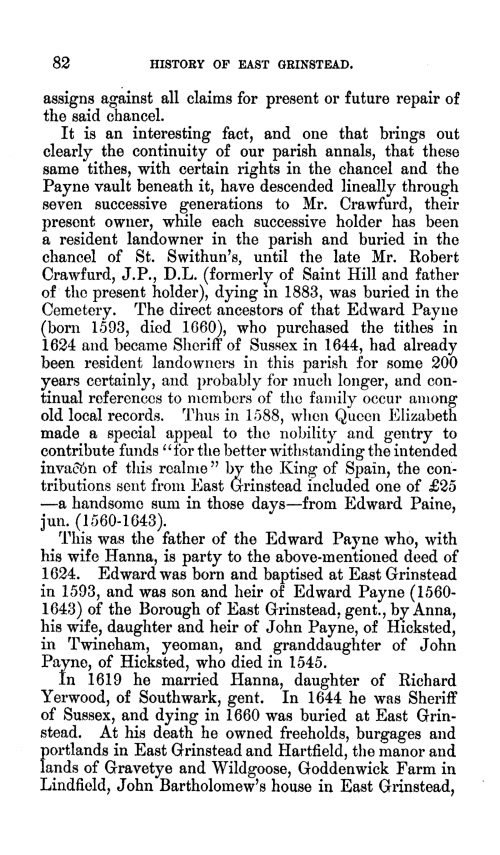 82 HISTORY OF EAST GRINSTEAD.

assigns against all claims for present or future repair of the said chancel.

It is an interesting fact, and one that brings out clearly the continuity of our parish annals, that these same tithes, with certain rights in the chancel and the Payne vault beneath it, have descended lineally through seven successive generations to Mr. Crawfurd, their present owner, while each successive holder has been a resident landowner in the parish and buried in the chancel of St. Swithun's, until the late Mr. Robert Crawfurd, J.P., D.L. (formerly of Saint Hill and father of the present holder), dying in 1883, was buried in the Cemetery. The direct ancestors of that Edward Payne (born 1593, died 1660), who purchased the tithes in 1624 and became Sheriff of Sussex in 1644, had already been resident landowners in this parish for some 200 years certainly, and probably for much longer, and continual references to members of the family occur among old local records. Thus in 1588, when Queen Elizabeth made a special appeal to the nobility and gentry to contribute funds "for the better withstanding the intended invac͠on of this realme" by the King of Spain, the contributions sent from East Grinstead included one of £25 —a handsome sum in those days—from Edward Paine, jun. (1560-1643).

This was the father of the Edward Payne who, with his wife Hanna, is party to the above-mentioned deed of 1624. Edward was born and baptised at East Grinstead in 1593, and was son and heir of Edward Payne (1560-1643) of the Borough of East Grinstead, gent., by Anna, his wife, daughter and heir of John Payne, of Hicksted, in Twineham, yeoman, and granddaughter of John Payne, of Hicksted, who died in 1545.

In 1619 he married Hanna, daughter of Richard Yerwood, of Southwark, gent. In 1644 he was Sheriff of Sussex, and dying in 1660 was buried at East Grinstead. At his death he owned freeholds, burgages and portlands in East Grinstead and Hartfield, the manor and lands of Gravetye and Wildgoose, Goddenwick Farm in Lindfield, John Bartholomew's house in East Grinstead,